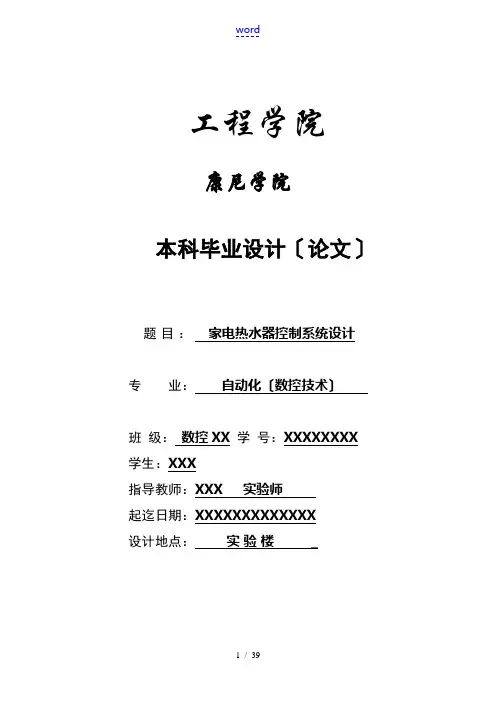 word

工程学院

康尼学院

本科毕业设计〔论文〕

题 目： 家电热水器控制系统设计

专 业： 自动化〔数控技术〕

班 级： 数控 XX 学 号：XXXXXXXX

学生：XXX

指导教师：XXX 实验师

起迄日期：XXXXXXXXXXXXX

设计地点： 实 验 楼

1 / 39